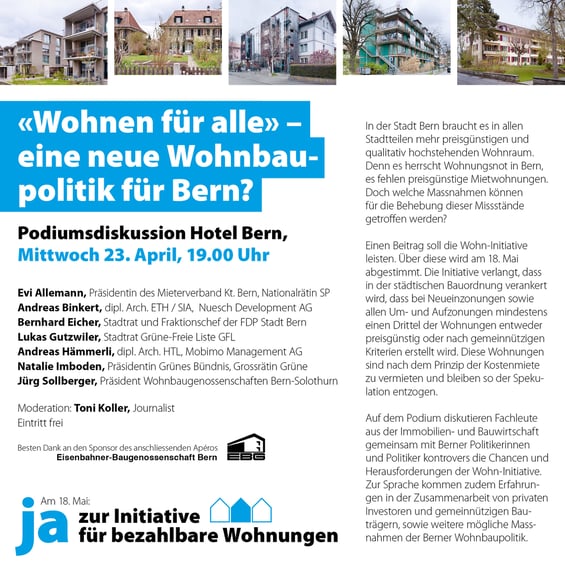 «Wohnen für alle» – eine neue Wohnbaupolitik für Bern?

Podiumsdiskussion Hotel Bern,
Mittwoch 23. April, 19.00 Uhr

Evi Allemann, Präsidentin des Mieterverband Kt. Bern, Nationalrätin SP
Andreas Binkert, dipl. Arch. ETH / SIA, Nuesch Development AG
Bernhard Eicher, Stadtrat und Fraktionschef der FDP Stadt Bern
Lukas Gutzwiler, Stadtrat Grüne-Freie Liste GFL
Andreas Hämmerli, dipl. Arch. HTL, Mobimo Management AG
Natalie Imboden, Präsidentin Grünes Bündnis, Grossrätin Grüne
Jürg Sollberger, Präsident Wohnbaugenossenschaften Bern-Solothurn

Moderation: Toni Koller, Journalist
Eintritt frei

Besten Dank an den Sponsor des anschliessenden Apéros
Eisenbahner-Baugenossenschaft Bern

EBG

Am 18. Mai:
ja zur Initiative
für bezahlbare Wohnungen

In der Stadt Bern braucht es in allen Stadtteilen mehr preisgünstigen und qualitativ hochstehenden Wohnraum. Denn es herrscht Wohnungsnot in Bern, es fehlen preisgünstige Mietwohnungen. Doch welche Massnahmen können für die Behebung dieser Missstände getroffen werden?

Einen Beitrag soll die Wohn-Initiative leisten. Über diese wird am 18. Mai abgestimmt. Die Initiative verlangt, dass in der städtischen Bauordnung verankert wird, dass bei Neueinzonungen sowie allen Um- und Aufzonungen mindestens einen Drittel der Wohnungen entweder preisgünstig oder nach gemeinnützigen Kriterien erstellt wird. Diese Wohnungen sind nach dem Prinzip der Kostenmiete zu vermieten und bleiben so der Spekulation entzogen.

Auf dem Podium diskutieren Fachleute aus der Immobilien- und Bauwirtschaft gemeinsam mit Berner Politikerinnen und Politiker kontrovers die Chancen und Herausforderungen der Wohn-Initiative. Zur Sprache kommen zudem Erfahrungen in der Zusammenarbeit von privaten Investoren und gemeinnützigen Bauträgern, sowie weitere mögliche Massnahmen der Berner Wohnbaupolitik.